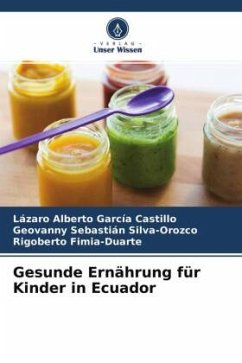 - VERLAG -
Unser Wissen

Lázaro Alberto García Castillo
Geovanny Sebastián Silva-Orozco
Rigoberto Fimia-Duarte

Gesunde Ernährung für Kinder in Ecuador